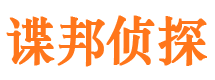 谍邦侦探